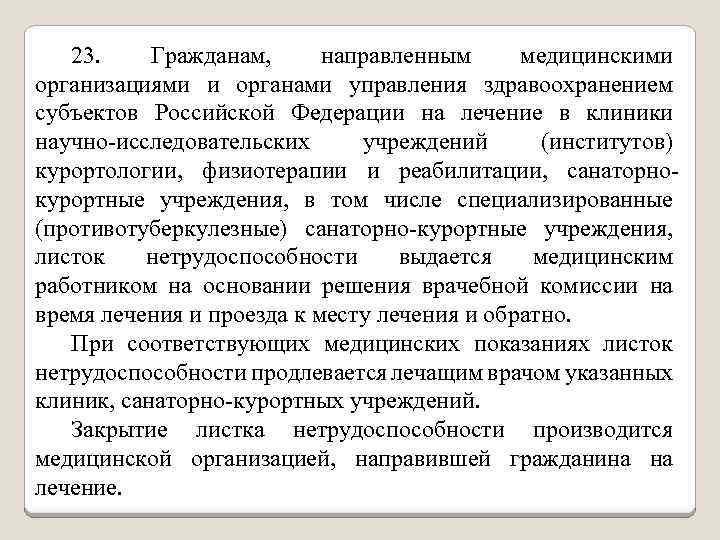 23. Гражданам, направленным медицинскими организациями и органами управления здравоохранением субъектов Российской Федерации на лечение в клиники научно-исследовательских учреждений (институтов) курортологии, физиотерапии и реабилитации, санаторно-курортные учреждения, в том числе специализированные (противотуберкулезные) санаторно-курортные учреждения, листок нетрудоспособности выдается медицинским работником на основании решения врачебной комиссии на время лечения и проезда к месту лечения и обратно.

При соответствующих медицинских показаниях листок нетрудоспособности продлевается лечащим врачом указанных клиник, санаторно-курортных учреждений.

Закрытие листка нетрудоспособности производится медицинской организацией, направившей гражданина на лечение.